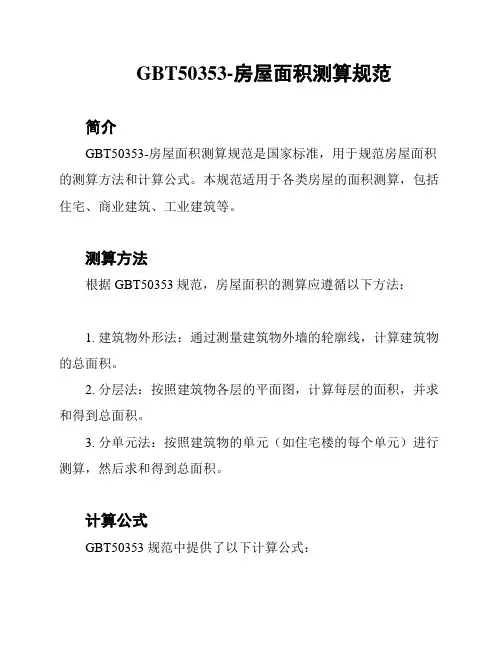 GBT50353-房屋面积测算规范

简介

GBT50353-房屋面积测算规范是国家标准，用于规范房屋面积的测算方法和计算公式。本规范适用于各类房屋的面积测算，包括住宅、商业建筑、工业建筑等。

测算方法

根据 GBT50353 规范，房屋面积的测算应遵循以下方法：

1. 建筑物外形法：通过测量建筑物外墙的轮廓线，计算建筑物的总面积。

2. 分层法：按照建筑物各层的平面图，计算每层的面积，并求和得到总面积。

3. 分单元法：按照建筑物的单元（如住宅楼的每个单元）进行测算，然后求和得到总面积。

计算公式

GBT50353 规范中提供了以下计算公式：